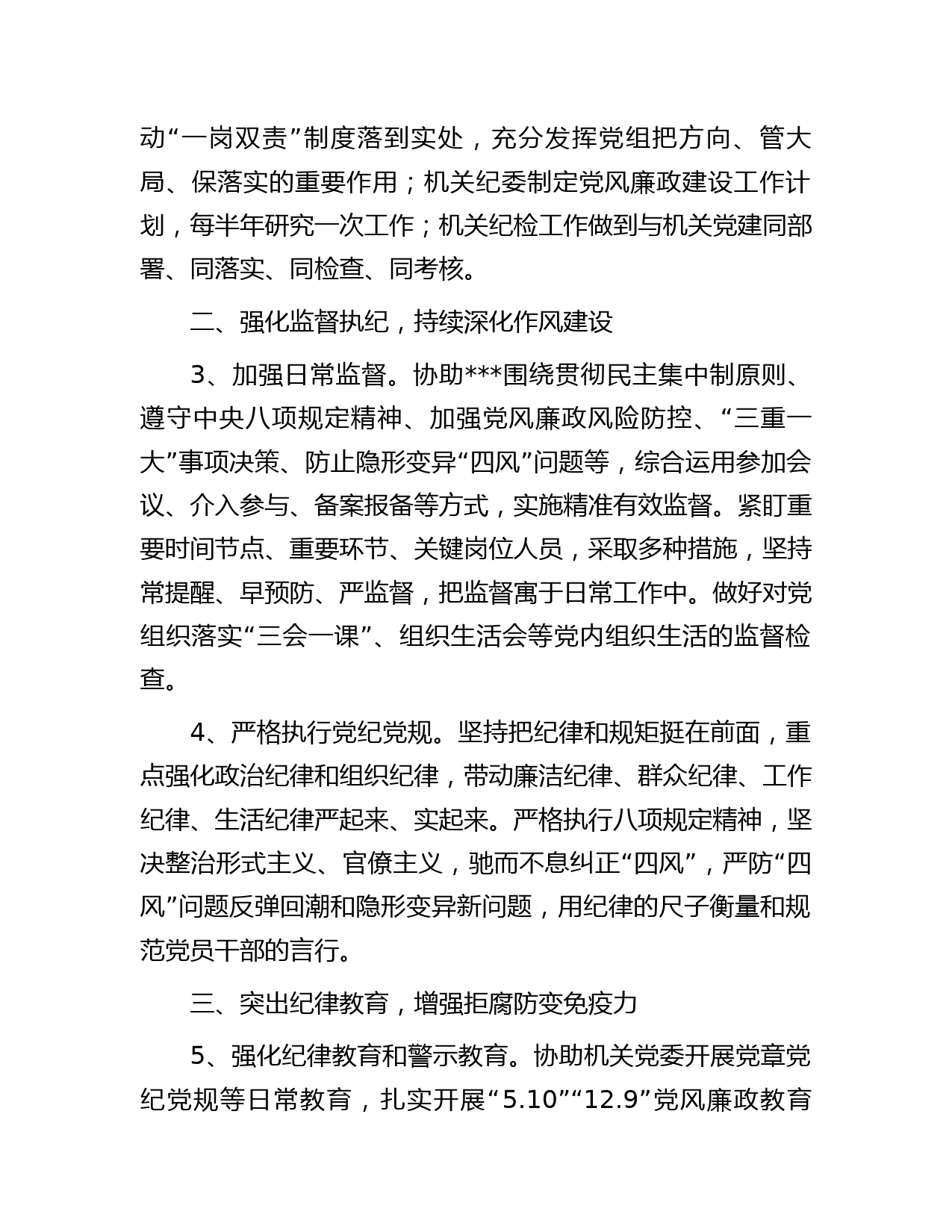 动“一岗双责”制度落到实处，充分发挥党组把方向、管大局、保落实的重要作用；机关纪委制定党风廉政建设工作计划，每半年研究一次工作；机关纪检工作做到与机关党建同部署、同落实、同检查、同考核。

二、强化监督执纪，持续深化作风建设

3、加强日常监督。协助***围绕贯彻民主集中制原则、遵守中央八项规定精神、加强党风廉政风险防控、“三重一大”事项决策、防止隐形变异“四风”问题等，综合运用参加会议、介入参与、备案报备等方式，实施精准有效监督。紧盯重要时间节点、重要环节、关键岗位人员，采取多种措施，坚持常提醒、早预防、严监督，把监督寓于日常工作中。做好对党组织落实“三会一课”、组织生活会等党内组织生活的监督检查。

4、严格执行党纪党规。坚持把纪律和规矩挺在前面，重点强化政治纪律和组织纪律，带动廉洁纪律、群众纪律、工作纪律、生活纪律严起来、实起来。严格执行八项规定精神，坚决整治形式主义、官僚主义，驰而不息纠正“四风”，严防“四风”问题反弹回潮和隐形变异新问题，用纪律的尺子衡量和规范党员干部的言行。

三、突出纪律教育，增强拒腐防变免疫力

5、强化纪律教育和警示教育。协助机关党委开展党章党纪党规等日常教育，扎实开展“5.10”“12.9”党风廉政教育